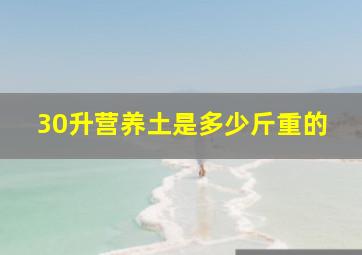 30升营养土是多少斤重的